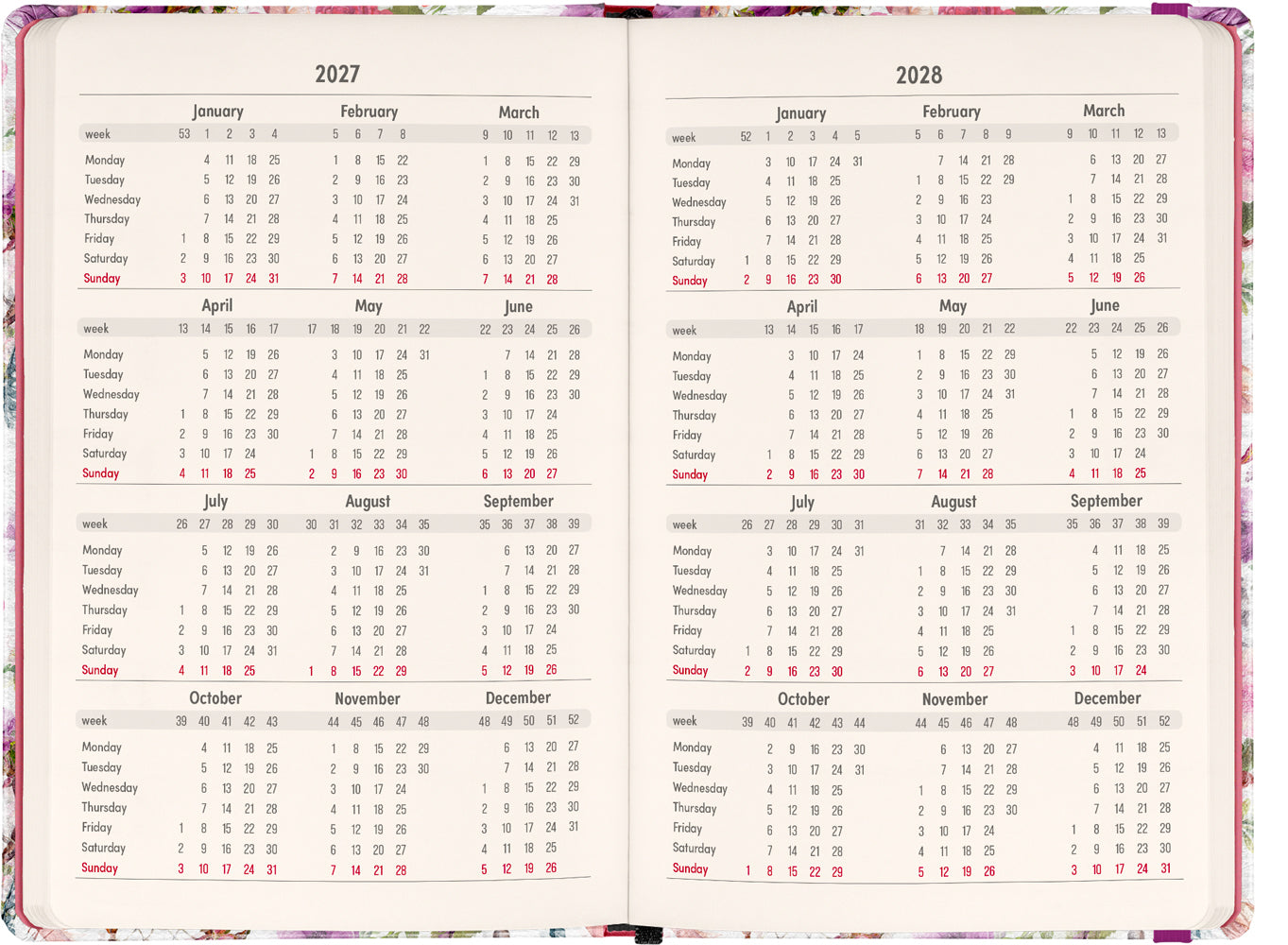 2027

January February March

week 53 1 2 3 4 5 6 7 8 9 10 11 12 13

Monday 4 11 18 25 1 8 15 22 1 8 15 22 29
Tuesday 5 12 19 26 2 9 16 23 2 9 16 23 30
Wednesday 6 13 20 27 3 10 17 24 3 10 17 24 31
Thursday 7 14 21 28 4 11 18 25 4 11 18 25
Friday 1 8 15 22 29 5 12 19 26 5 12 19 26
Saturday 2 9 16 23 30 6 13 20 27 6 13 20 27
Sunday 3 10 17 24 31 7 14 21 28 7 14 21 28

April May June

week 13 14 15 16 17 17 18 19 20 21 22 22 23 24 25 26

Monday 5 12 19 26 3 10 17 24 31 7 14 21 28
Tuesday 6 13 20 27 4 11 18 25 1 8 15 22 29
Wednesday 7 14 21 28 5 12 19 26 2 9 16 23 30
Thursday 1 8 15 22 29 6 13 20 27 3 10 17 24
Friday 2 9 16 23 30 7 14 21 28 4 11 18 25
Saturday 3 10 17 24 1 8 15 22 29 5 12 19 26
Sunday 4 11 18 25 2 9 16 23 30 6 13 20 27

July August September

week 26 27 28 29 30 30 31 32 33 34 35 35 36 37 38 39

Monday 5 12 19 26 2 9 16 23 30 6 13 20 27
Tuesday 6 13 20 27 3 10 17 24 31 7 14 21 28
Wednesday 7 14 21 28 4 11 18 25 1 8 15 22 29
Thursday 1 8 15 22 29 5 12 19 26 2 9 16 23 30
Friday 2 9 16 23 30 6 13 20 27 3 10 17 24
Saturday 3 10 17 24 31 7 14 21 28 4 11 18 25
Sunday 4 11 18 25 1 8 15 22 29 5 12 19 26

October November December

week 39 40 41 42 43 44 45 46 47 48 48 49 50 51 52

Monday 4 11 18 25 1 8 15 22 29 6 13 20 27
Tuesday 5 12 19 26 2 9 16 23 30 7 14 21 28
Wednesday 6 13 20 27 3 10 17 24 1 8 15 22 29
Thursday 7 14 21 28 4 11 18 25 2 9 16 23 30
Friday 1 8 15 22 29 5 12 19 26 3 10 17 24 31
Saturday 2 9 16 23 30 6 13 20 27 4 11 18 25
Sunday 3 10 17 24 31 7 14 21 28 5 12 19 26

2028

January February March

week 52 1 2 3 4 5 5 6 7 8 9 9 10 11 12 13

Monday 3 10 17 24 31 7 14 21 28 6 13 20 27
Tuesday 4 11 18 25 1 8 15 22 29 7 14 21 28
Wednesday 5 12 19 26 2 9 16 23 1 8 15 22 29
Thursday 6 13 20 27 3 10 17 24 2 9 16 23 30
Friday 7 14 21 28 4 11 18 25 3 10 17 24 31
Saturday 1 8 15 22 29 5 12 19 26 4 11 18 25
Sunday 2 9 16 23 30 6 13 20 27 5 12 19 26

April May June

week 13 14 15 16 17 18 19 20 21 22 22 23 24 25 26

Monday 3 10 17 24 1 8 15 22 29 5 12 19 26
Tuesday 4 11 18 25 2 9 16 23 30 6 13 20 27
Wednesday 5 12 19 26 3 10 17 24 31 7 14 21 28
Thursday 6 13 20 27 4 11 18 25 1 8 15 22 29
Friday 7 14 21 28 5 12 19 26 2 9 16 23 30
Saturday 1 8 15 22 29 6 13 20 27 3 10 17 24
Sunday 2 9 16 23 30 7 14 21 28 4 11 18 25

July August September

week 26 27 28 29 30 31 31 32 33 34 35 35 36 37 38 39

Monday 3 10 17 24 31 7 14 21 28 4 11 18 25
Tuesday 4 11 18 25 1 8 15 22 29 5 12 19 26
Wednesday 5 12 19 26 2 9 16 23 30 6 13 20 27
Thursday 6 13 20 27 3 10 17 24 31 7 14 21 28
Friday 7 14 21 28 4 11 18 25 1 8 15 22 29
Saturday 1 8 15 22 29 5 12 19 26 2 9 16 23 30
Sunday 2 9 16 23 30 6 13 20 27 3 10 17 24

October November December

week 39 40 41 42 43 44 44 45 46 47 48 48 49 50 51 52

Monday 2 9 16 23 30 6 13 20 27 4 11 18 25
Tuesday 3 10 17 24 31 7 14 21 28 5 12 19 26
Wednesday 4 11 18 25 1 8 15 22 29 6 13 20 27
Thursday 5 12 19 26 2 9 16 23 30 7 14 21 28
Friday 6 13 20 27 3 10 17 24 1 8 15 22 29
Saturday 7 14 21 28 4 11 18 25 2 9 16 23 30
Sunday 1 8 15 22 29 5 12 19 26 3 10 17 24 31